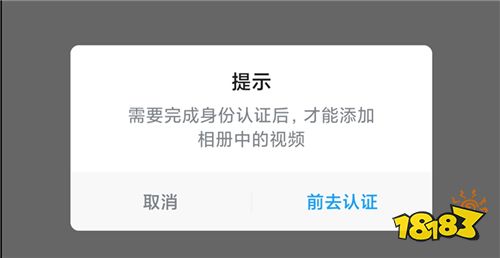 提示

需要完成身份认证后，才能添加相册中的视频

取消

前去认证

18183